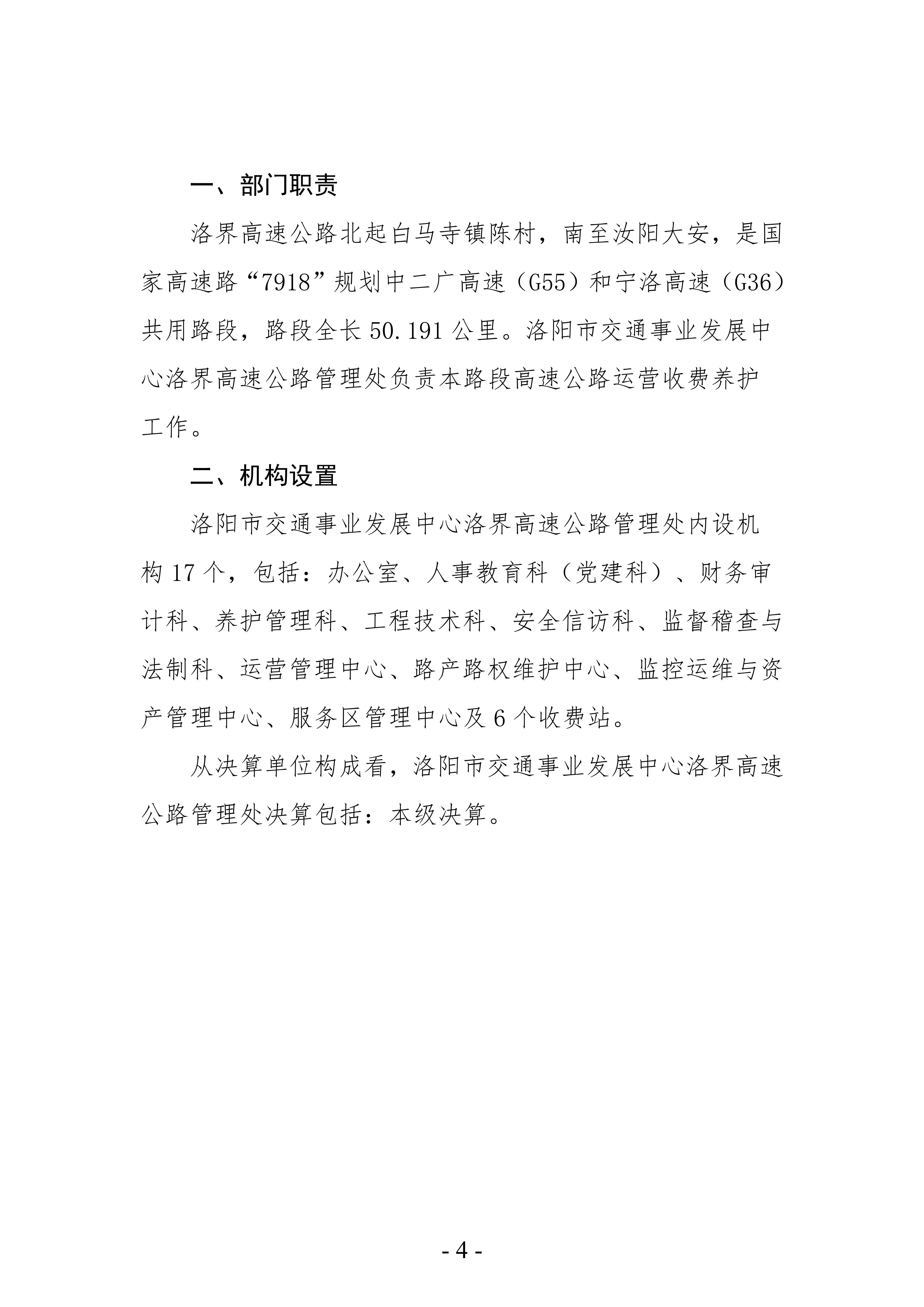 一、部门职责

洛界高速公路北起白马寺镇陈村，南至汝阳大安，是国家高速路“7918”规划中二广高速（G55）和宁洛高速（G36）共用路段，路段全长 50.191 公里。洛阳市交通事业发展中心洛界高速公路管理处负责本路段高速公路运营收费养护工作。

二、机构设置

洛阳市交通事业发展中心洛界高速公路管理处内设机构 17 个，包括：办公室、人事教育科（党建科）、财务审计科、养护管理科、工程技术科、安全信访科、监督稽查与法制科、运营管理中心、路产路权维护中心、监控运维与资产管理中心、服务区管理中心及 6 个收费站。

从决算单位构成看，洛阳市交通事业发展中心洛界高速公路管理处决算包括：本级决算。

- 4 -